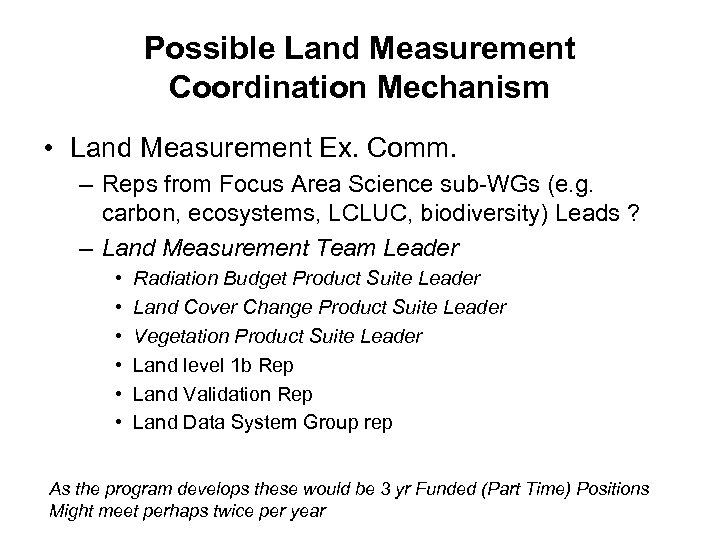 Possible Land Measurement Coordination Mechanism

• Land Measurement Ex. Comm.
– Reps from Focus Area Science sub-WGs (e.g. carbon, ecosystems, LCLUC, biodiversity) Leads ?
– Land Measurement Team Leader
• Radiation Budget Product Suite Leader
• Land Cover Change Product Suite Leader
• Vegetation Product Suite Leader
• Land level 1b Rep
• Land Validation Rep
• Land Data System Group rep

As the program develops these would be 3 yr Funded (Part Time) Positions
Might meet perhaps twice per year